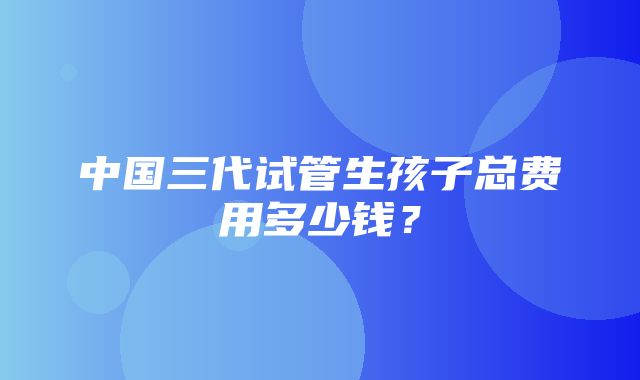 中国三代试管生孩子总费用多少钱？